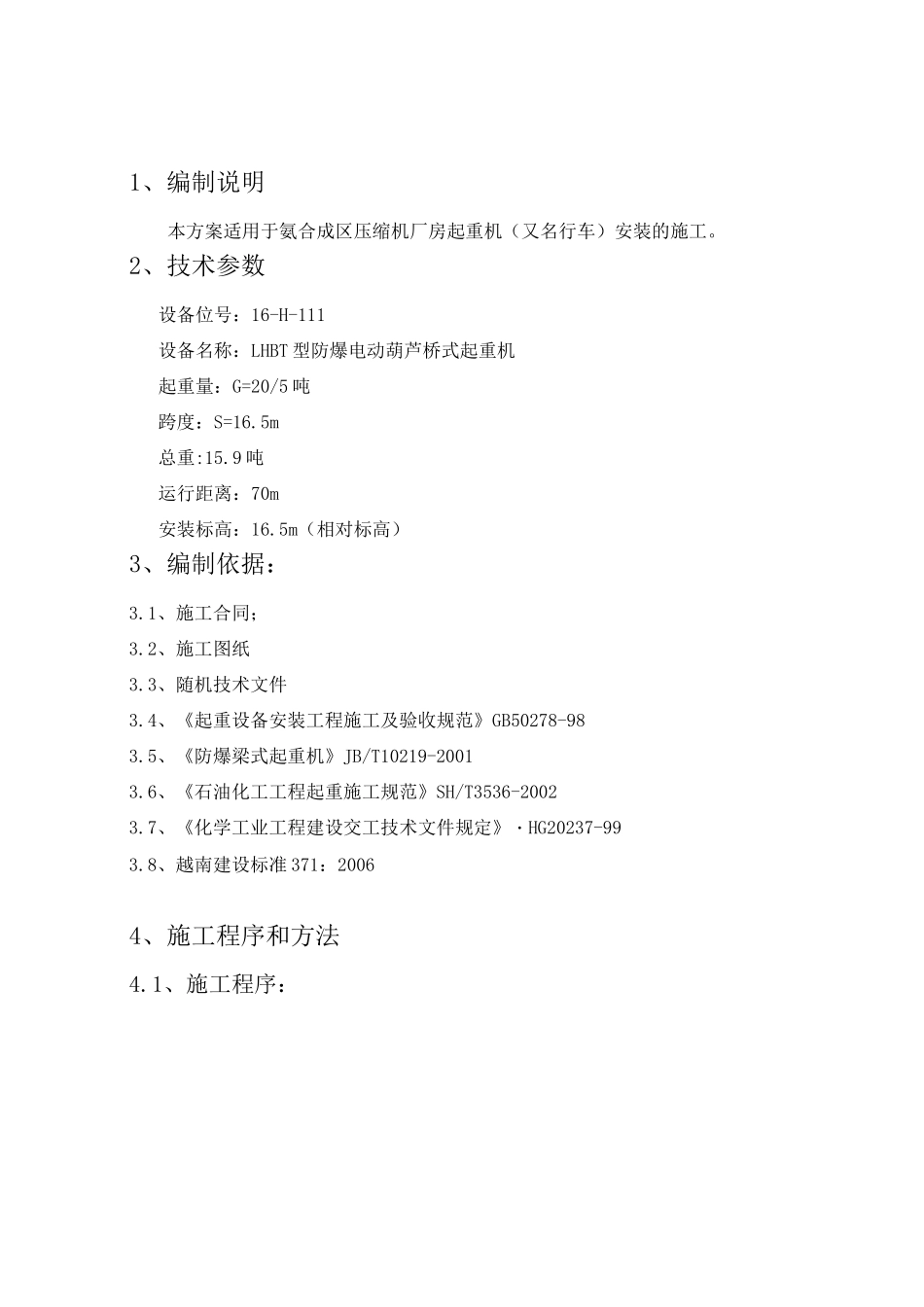 1、编制说明

本方案适用于氨合成区压缩机厂房起重机（又名行车）安装的施工。

2、技术参数

设备位号：16-H-111

设备名称：LHBT型防爆电动葫芦桥式起重机

起重量：G=20/5吨

跨度：S=16.5m

总重:15.9吨

运行距离：70m

安装标高：16.5m（相对标高）

3、编制依据：

3.1、施工合同;

3.2、施工图纸

3.3、随机技术文件

3.4、《起重设备安装工程施工及验收规范》GB50278-98

3.5、《防爆梁式起重机》JB/T10219-2001

3.6、《石油化工工程起重施工规范》SH/T3536-2002

3.7、《化学工业工程建设交工技术文件规定》·HG20237-99

3.8、越南建设标准371：2006

4、施工程序和方法

4.1、施工程序：